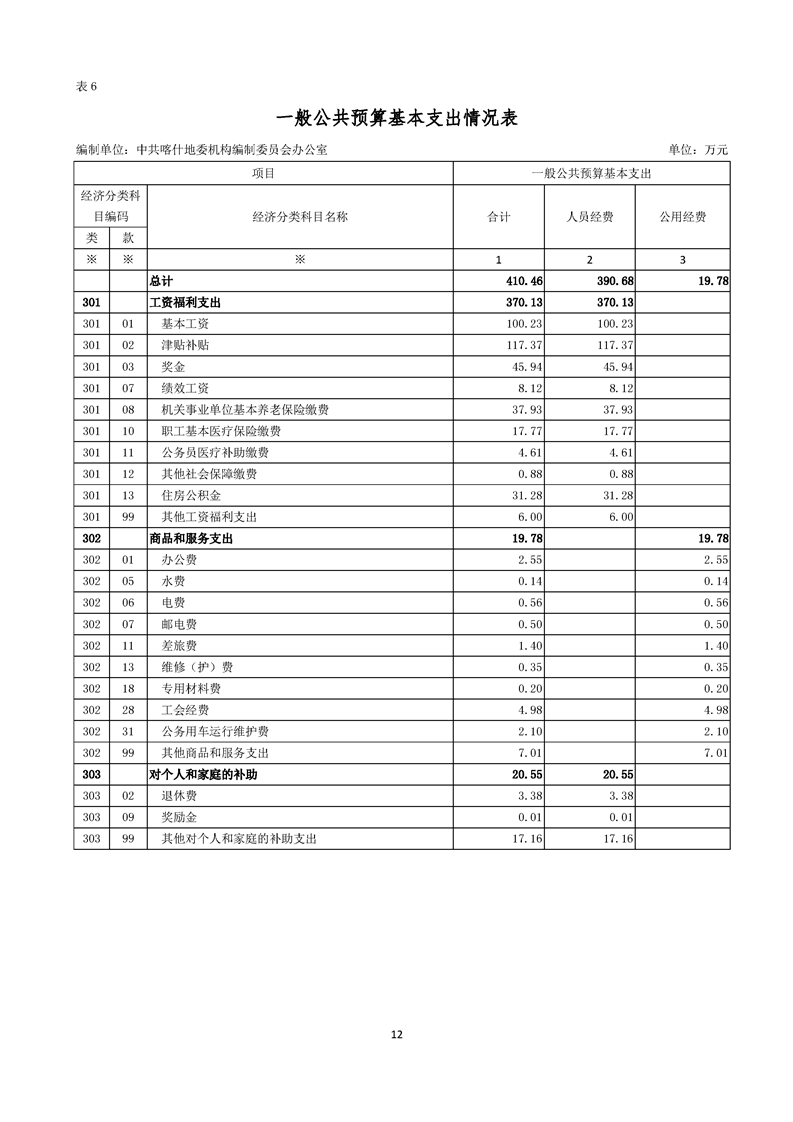 表 6

一般公共预算基本支出情况表

编制单位：中共喀什地委机构编制委员会办公室　　单位：万元

| 项目 | | | 一般公共预算基本支出 | | |
|---|---|---|---|---|---|
| 经济分类科目编码 | | 经济分类科目名称 | 合计 | 人员经费 | 公用经费 |
| 类 | 款 | | | | |
| ※ | ※ | ※ | 1 | 2 | 3 |
| | | 总计 | 410.46 | 390.68 | 19.78 |
| 301 | | 工资福利支出 | 370.13 | 370.13 | |
| 301 | 01 | 基本工资 | 100.23 | 100.23 | |
| 301 | 02 | 津贴补贴 | 117.37 | 117.37 | |
| 301 | 03 | 奖金 | 45.94 | 45.94 | |
| 301 | 07 | 绩效工资 | 8.12 | 8.12 | |
| 301 | 08 | 机关事业单位基本养老保险缴费 | 37.93 | 37.93 | |
| 301 | 10 | 职工基本医疗保险缴费 | 17.77 | 17.77 | |
| 301 | 11 | 公务员医疗补助缴费 | 4.61 | 4.61 | |
| 301 | 12 | 其他社会保障缴费 | 0.88 | 0.88 | |
| 301 | 13 | 住房公积金 | 31.28 | 31.28 | |
| 301 | 99 | 其他工资福利支出 | 6.00 | 6.00 | |
| 302 | | 商品和服务支出 | 19.78 | | 19.78 |
| 302 | 01 | 办公费 | 2.55 | | 2.55 |
| 302 | 05 | 水费 | 0.14 | | 0.14 |
| 302 | 06 | 电费 | 0.56 | | 0.56 |
| 302 | 07 | 邮电费 | 0.50 | | 0.50 |
| 302 | 11 | 差旅费 | 1.40 | | 1.40 |
| 302 | 13 | 维修（护）费 | 0.35 | | 0.35 |
| 302 | 18 | 专用材料费 | 0.20 | | 0.20 |
| 302 | 28 | 工会经费 | 4.98 | | 4.98 |
| 302 | 31 | 公务用车运行维护费 | 2.10 | | 2.10 |
| 302 | 99 | 其他商品和服务支出 | 7.01 | | 7.01 |
| 303 | | 对个人和家庭的补助 | 20.55 | 20.55 | |
| 303 | 02 | 退休费 | 3.38 | 3.38 | |
| 303 | 09 | 奖励金 | 0.01 | 0.01 | |
| 303 | 99 | 其他对个人和家庭的补助支出 | 17.16 | 17.16 | |

12